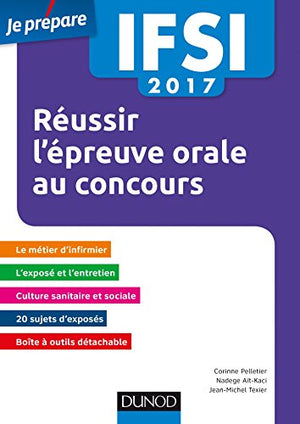 Je prépare

IFSI
2017

Réussir l'épreuve orale au concours

Le métier d'infirmier

L'exposé et l'entretien

Culture sanitaire et sociale

20 sujets d'exposés

Boîte à outils détachable

Corinne Pelletier
Nadege Ait-Kaci
Jean-Michel Texier

DUNOD